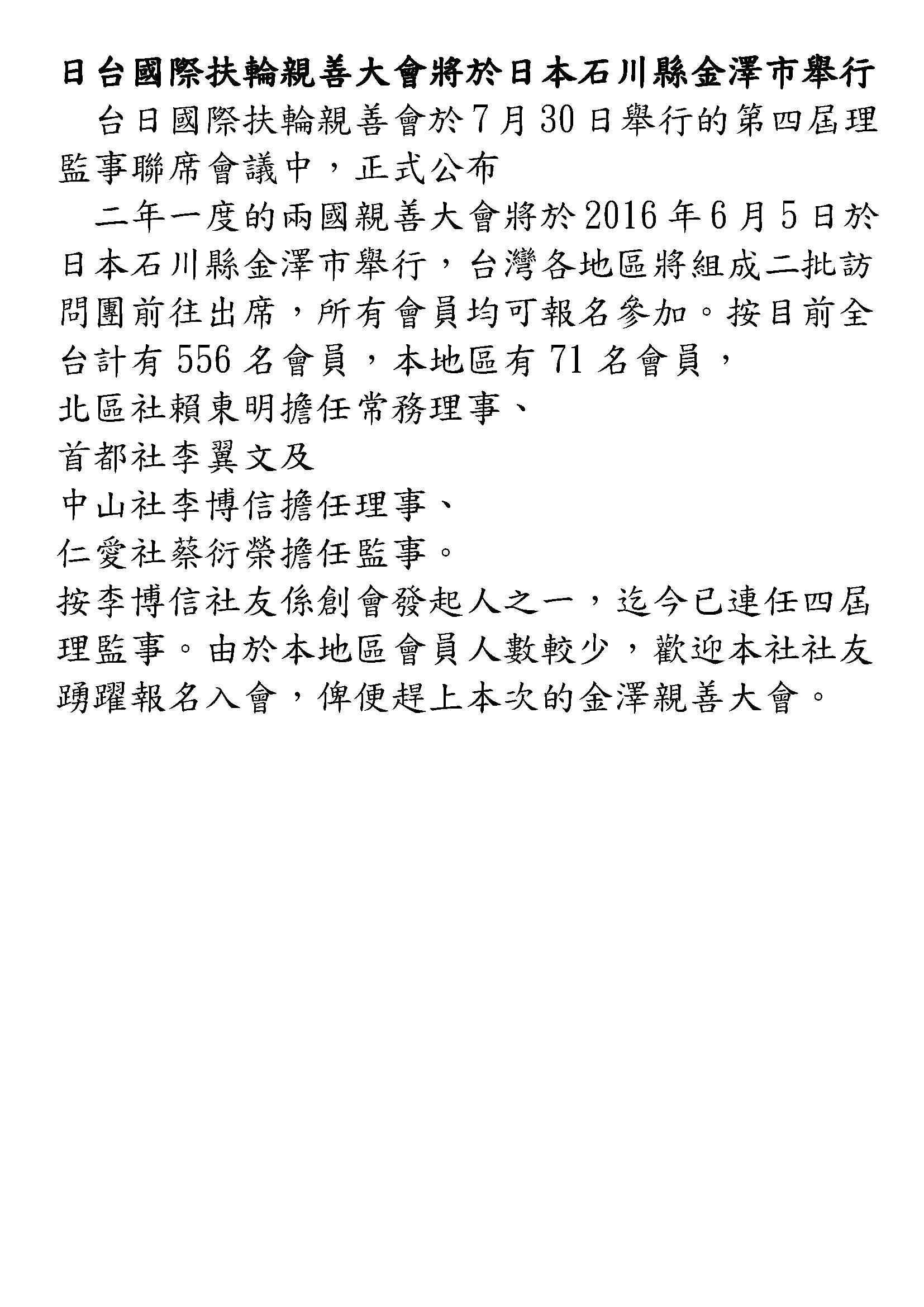 日台國際扶輪親善大會將於日本石川縣金澤市舉行

台日國際扶輪親善會於7月30日舉行的第四屆理監事聯席會議中，正式公布

二年一度的兩國親善大會將於2016年6月5日於日本石川縣金澤市舉行，台灣各地區將組成二批訪問團前往出席，所有會員均可報名參加。按目前全台計有556名會員，本地區有71名會員，

北區社賴東明擔任常務理事、

首都社李翼文及

中山社李博信擔任理事、

仁愛社蔡衍榮擔任監事。

按李博信社友係創會發起人之一，迄今已連任四屆理監事。由於本地區會員人數較少，歡迎本社社友踴躍報名入會，俾便趕上本次的金澤親善大會。